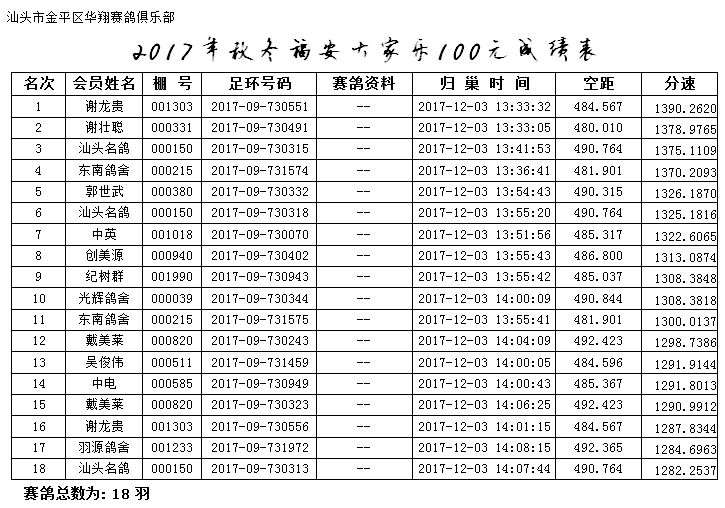 汕头市金平区华翔赛鸽俱乐部

2017年秋冬福安大家乐100元成绩表

| 名次 | 会员姓名 | 棚 号 | 足环号码 | 赛鸽资料 | 归 巢 时 间 | 空距 | 分速 |
|---|---|---|---|---|---|---|---|
| 1 | 谢龙贵 | 001303 | 2017-09-730551 | -- | 2017-12-03 13:33:32 | 484.567 | 1390.2620 |
| 2 | 谢壮聪 | 000331 | 2017-09-730491 | -- | 2017-12-03 13:33:05 | 480.010 | 1378.9765 |
| 3 | 汕头名鸽 | 000150 | 2017-09-730315 | -- | 2017-12-03 13:41:53 | 490.764 | 1375.1109 |
| 4 | 东南鸽舍 | 000215 | 2017-09-731574 | -- | 2017-12-03 13:36:41 | 481.901 | 1370.2093 |
| 5 | 郭世武 | 000380 | 2017-09-730332 | -- | 2017-12-03 13:54:43 | 490.315 | 1326.1870 |
| 6 | 汕头名鸽 | 000150 | 2017-09-730318 | -- | 2017-12-03 13:55:20 | 490.764 | 1325.1816 |
| 7 | 中英 | 001018 | 2017-09-730070 | -- | 2017-12-03 13:51:56 | 485.317 | 1322.6065 |
| 8 | 创美源 | 000940 | 2017-09-730402 | -- | 2017-12-03 13:55:43 | 486.800 | 1313.0874 |
| 9 | 纪树群 | 001990 | 2017-09-730943 | -- | 2017-12-03 13:55:42 | 485.037 | 1308.3848 |
| 10 | 光辉鸽舍 | 000039 | 2017-09-730344 | -- | 2017-12-03 14:00:09 | 490.844 | 1308.3818 |
| 11 | 东南鸽舍 | 000215 | 2017-09-731575 | -- | 2017-12-03 13:55:41 | 481.901 | 1300.0137 |
| 12 | 戴美莱 | 000820 | 2017-09-730243 | -- | 2017-12-03 14:04:09 | 492.423 | 1298.7386 |
| 13 | 吴俊伟 | 000511 | 2017-09-731459 | -- | 2017-12-03 14:00:05 | 484.596 | 1291.9144 |
| 14 | 中电 | 000585 | 2017-09-730949 | -- | 2017-12-03 14:00:43 | 485.367 | 1291.8013 |
| 15 | 戴美莱 | 000820 | 2017-09-730323 | -- | 2017-12-03 14:06:25 | 492.423 | 1290.9912 |
| 16 | 谢龙贵 | 001303 | 2017-09-730556 | -- | 2017-12-03 14:01:15 | 484.567 | 1287.8344 |
| 17 | 羽源鸽舍 | 001233 | 2017-09-731972 | -- | 2017-12-03 14:08:15 | 492.365 | 1284.6963 |
| 18 | 汕头名鸽 | 000150 | 2017-09-730313 | -- | 2017-12-03 14:07:44 | 490.764 | 1282.2537 |

赛鸽总数为: 18 羽